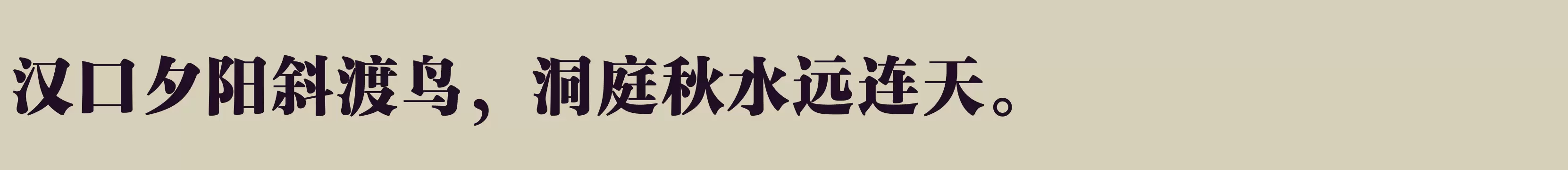 汉口夕阳斜渡鸟，洞庭秋水远连天。